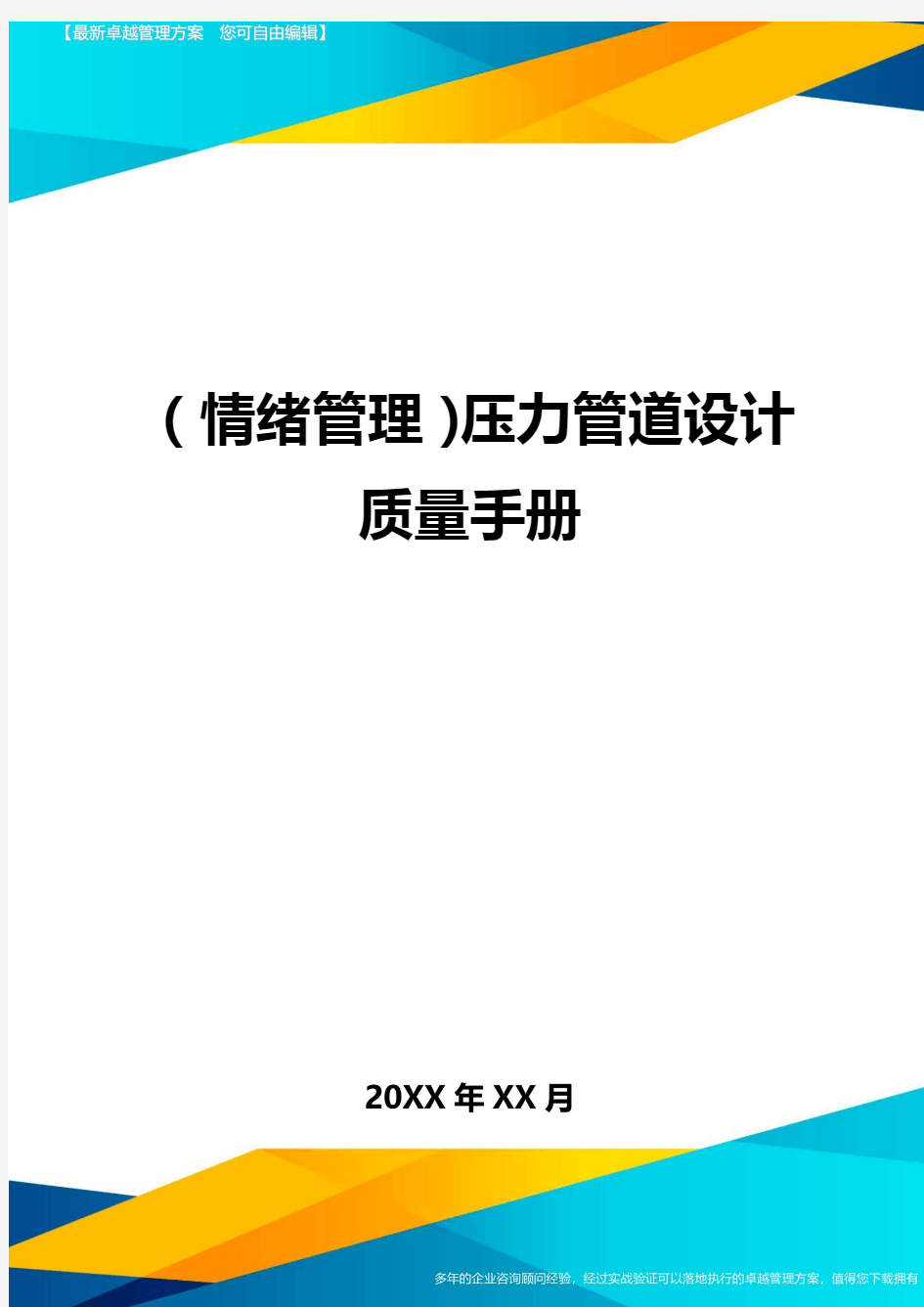 【最新卓越管理方案 您可自由编辑】

(情绪管理)压力管道设计质量手册

20XX年XX月

多年的企业咨询顾问经验，经过实战验证可以落地执行的卓越管理方案，值得您下载拥有